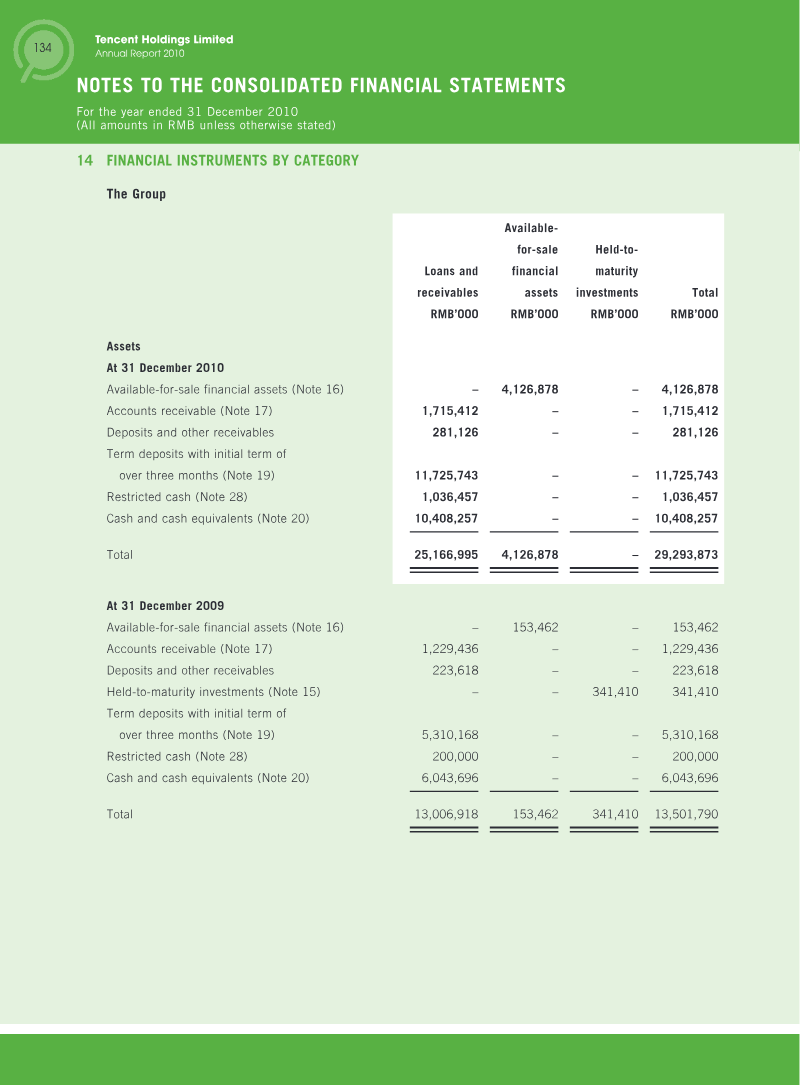 134

Tencent Holdings Limited
Annual Report 2010

NOTES TO THE CONSOLIDATED FINANCIAL STATEMENTS

For the year ended 31 December 2010
(All amounts in RMB unless otherwise stated)

14 FINANCIAL INSTRUMENTS BY CATEGORY

The Group

|  | Loans and receivables RMB'000 | Available-for-sale financial assets RMB'000 | Held-to-maturity investments RMB'000 | Total RMB'000 |
|---|---|---|---|---|
| Assets |  |  |  |  |
| At 31 December 2010 |  |  |  |  |
| Available-for-sale financial assets (Note 16) | – | 4,126,878 | – | 4,126,878 |
| Accounts receivable (Note 17) | 1,715,412 | – | – | 1,715,412 |
| Deposits and other receivables | 281,126 | – | – | 281,126 |
| Term deposits with initial term of over three months (Note 19) | 11,725,743 | – | – | 11,725,743 |
| Restricted cash (Note 28) | 1,036,457 | – | – | 1,036,457 |
| Cash and cash equivalents (Note 20) | 10,408,257 | – | – | 10,408,257 |
| Total | 25,166,995 | 4,126,878 | – | 29,293,873 |
| At 31 December 2009 |  |  |  |  |
| Available-for-sale financial assets (Note 16) | – | 153,462 | – | 153,462 |
| Accounts receivable (Note 17) | 1,229,436 | – | – | 1,229,436 |
| Deposits and other receivables | 223,618 | – | – | 223,618 |
| Held-to-maturity investments (Note 15) | – | – | 341,410 | 341,410 |
| Term deposits with initial term of over three months (Note 19) | 5,310,168 | – | – | 5,310,168 |
| Restricted cash (Note 28) | 200,000 | – | – | 200,000 |
| Cash and cash equivalents (Note 20) | 6,043,696 | – | – | 6,043,696 |
| Total | 13,006,918 | 153,462 | 341,410 | 13,501,790 |